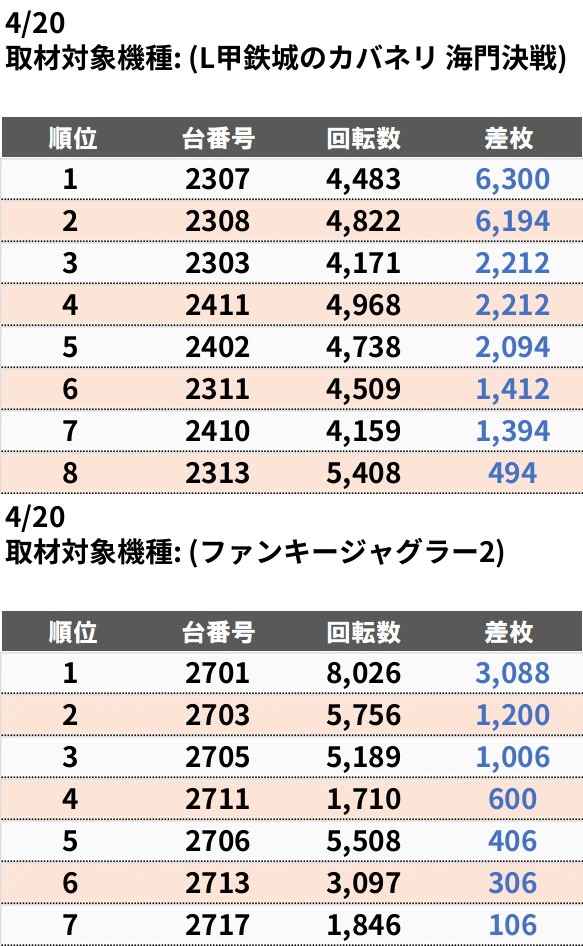 4/20
取材対象機種: (L甲鉄城のカバネリ 海門決戦)

| 順位 | 台番号 | 回転数 | 差枚 |
|---|---|---|---|
| 1 | 2307 | 4,483 | 6,300 |
| 2 | 2308 | 4,822 | 6,194 |
| 3 | 2303 | 4,171 | 2,212 |
| 4 | 2411 | 4,968 | 2,212 |
| 5 | 2402 | 4,738 | 2,094 |
| 6 | 2311 | 4,509 | 1,412 |
| 7 | 2410 | 4,159 | 1,394 |
| 8 | 2313 | 5,408 | 494 |

4/20
取材対象機種: (ファンキージャグラー2)

| 順位 | 台番号 | 回転数 | 差枚 |
|---|---|---|---|
| 1 | 2701 | 8,026 | 3,088 |
| 2 | 2703 | 5,756 | 1,200 |
| 3 | 2705 | 5,189 | 1,006 |
| 4 | 2711 | 1,710 | 600 |
| 5 | 2706 | 5,508 | 406 |
| 6 | 2713 | 3,097 | 306 |
| 7 | 2717 | 1,846 | 106 |